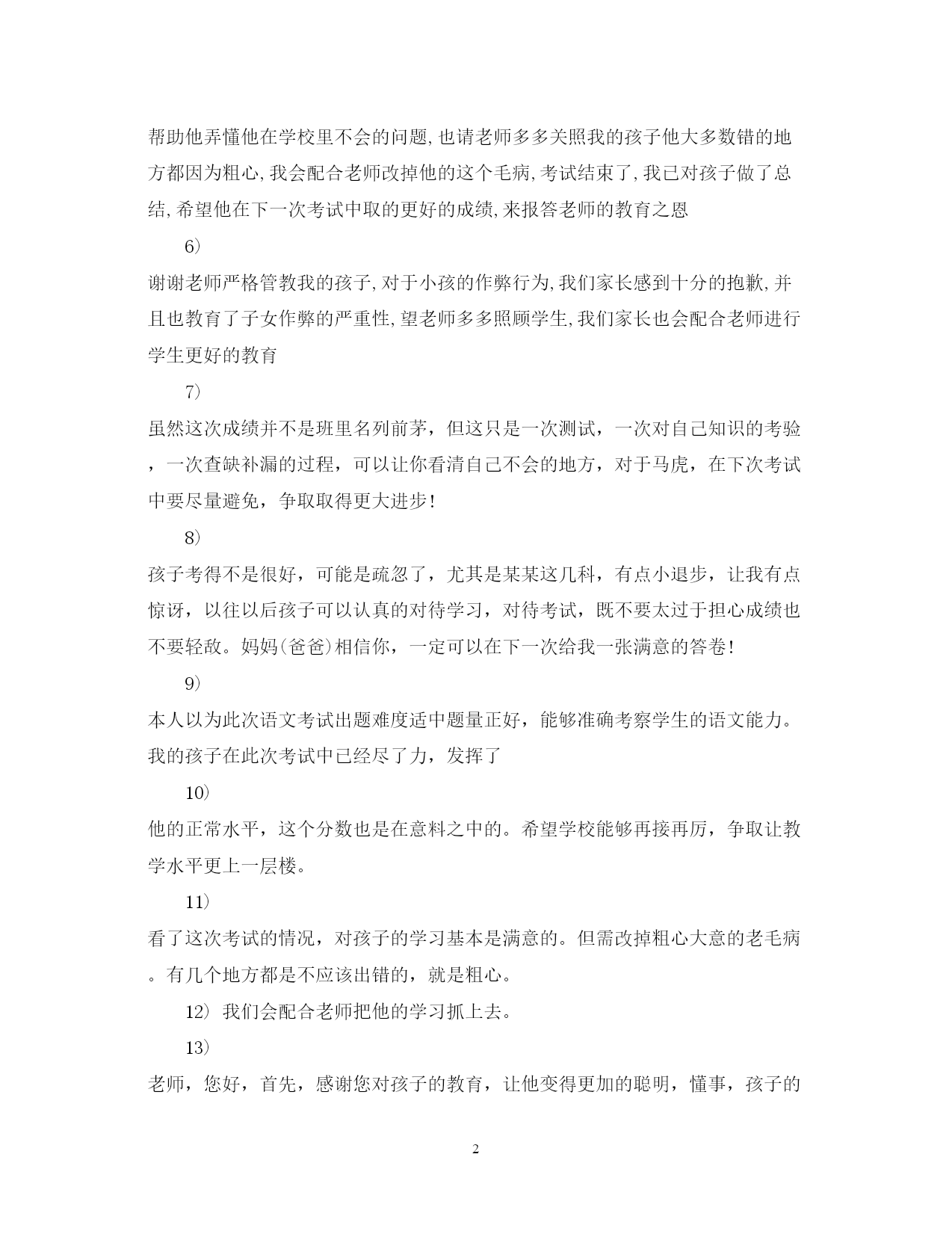 帮助他弄懂他在学校里不会的问题,也请老师多多关照我的孩子他大多数错的地方都因为粗心,我会配合老师改掉他的这个毛病,考试结束了,我已对孩子做了总结,希望他在下一次考试中取的更好的成绩,来报答老师的教育之恩

6)

谢谢老师严格管教我的孩子,对于小孩的作弊行为,我们家长感到十分的抱歉,并且也教育了子女作弊的严重性,望老师多多照顾学生,我们家长也会配合老师进行学生更好的教育

7)

虽然这次成绩并不是班里名列前茅，但这只是一次测试，一次对自己知识的考验，一次查缺补漏的过程，可以让你看清自己不会的地方，对于马虎，在下次考试中要尽量避免，争取取得更大进步!

8)

孩子考得不是很好，可能是疏忽了，尤其是某某这几科，有点小退步，让我有点惊讶，以往以后孩子可以认真的对待学习，对待考试，既不要太过于担心成绩也不要轻敌。妈妈(爸爸)相信你，一定可以在下一次给我一张满意的答卷!

9)

本人以为此次语文考试出题难度适中题量正好，能够准确考察学生的语文能力。我的孩子在此次考试中已经尽了力，发挥了

10)

他的正常水平，这个分数也是在意料之中的。希望学校能够再接再厉，争取让教学水平更上一层楼。

11)

看了这次考试的情况，对孩子的学习基本是满意的。但需改掉粗心大意的老毛病。有几个地方都是不应该出错的，就是粗心。

12) 我们会配合老师把他的学习抓上去。

13)

老师，您好，首先，感谢您对孩子的教育，让他变得更加的聪明，懂事，孩子的

2